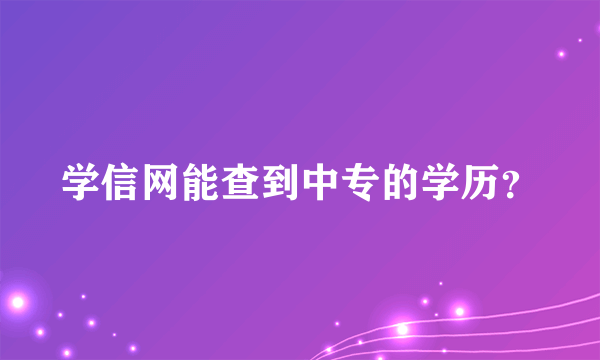 学信网能查到中专的学历?